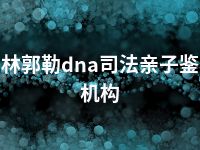 林郭勒dna司法亲子鉴
机构